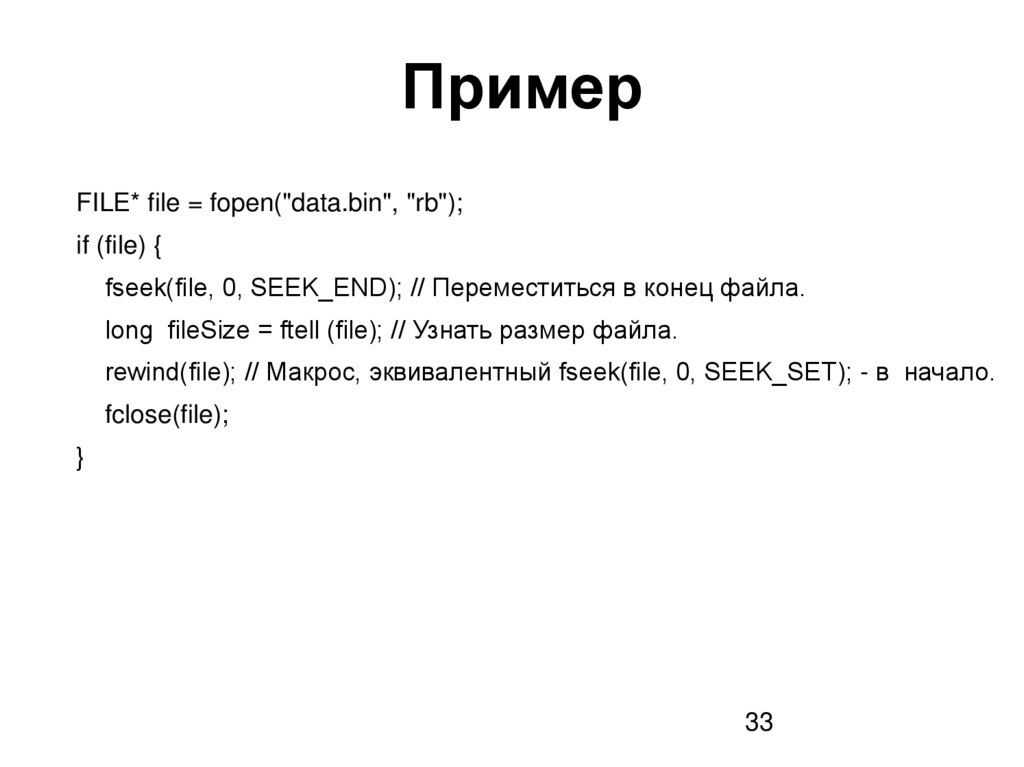 Пример

FILE* file = fopen("data.bin", "rb");
if (file) {
fseek(file, 0, SEEK_END); // Переместиться в конец файла.
long fileSize = ftell (file); // Узнать размер файла.
rewind(file); // Макрос, эквивалентный fseek(file, 0, SEEK_SET); - в начало.
fclose(file);
}

33